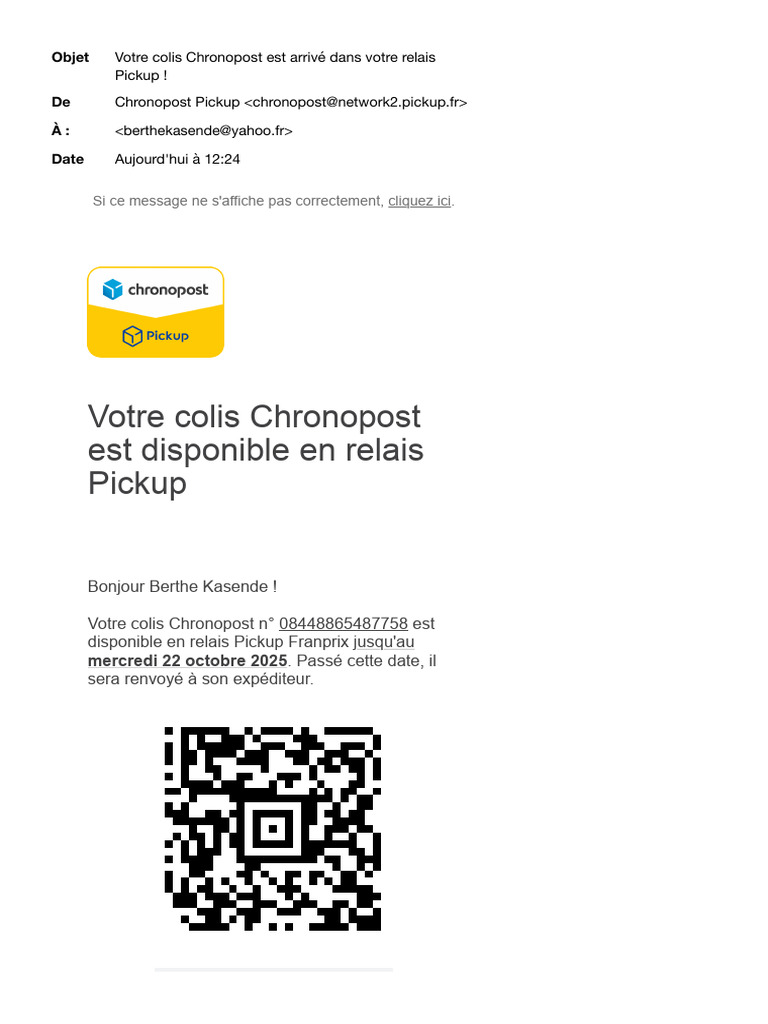 Objet
Votre colis Chronopost est arrivé dans votre relais Pickup !

De
Chronopost Pickup <chronopost@network2.pickup.fr>

À :
<berthekasende@yahoo.fr>

Date
Aujourd'hui à 12:24

Si ce message ne s'affiche pas correctement, cliquez ici.

chronopost

Pickup

Votre colis Chronopost est disponible en relais Pickup

Bonjour Berthe Kasende !

Votre colis Chronopost n° 08448865487758 est disponible en relais Pickup Franprix jusqu'au mercredi 22 octobre 2025. Passé cette date, il sera renvoyé à son expéditeur.